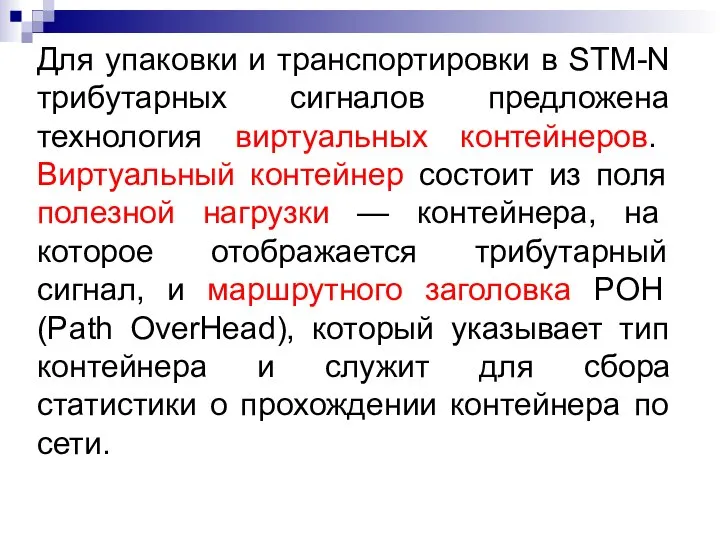 Для упаковки и транспортировки в STM-N трибутарных сигналов предложена технология виртуальных контейнеров. Виртуальный контейнер состоит из поля полезной нагрузки — контейнера, на которое отображается трибутарный сигнал, и маршрутного заголовка РОН (Path OverHead), который указывает тип контейнера и служит для сбора статистики о прохождении контейнера по сети.